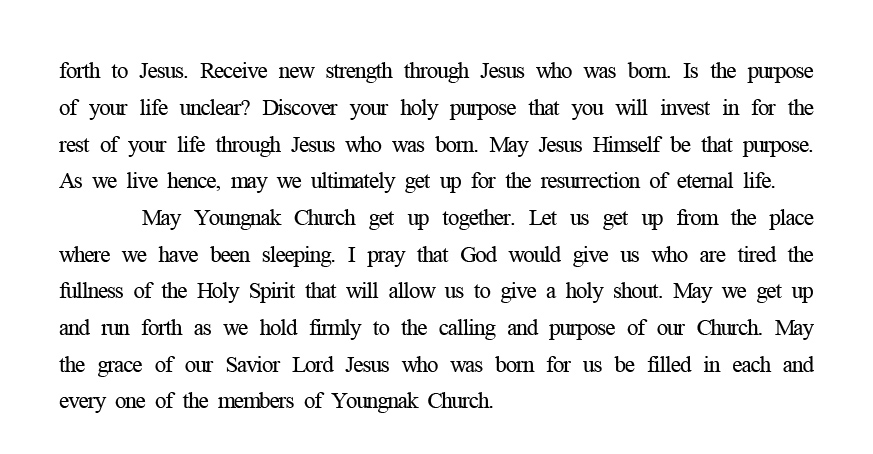 forth to Jesus. Receive new strength through Jesus who was born. Is the purpose of your life unclear? Discover your holy purpose that you will invest in for the rest of your life through Jesus who was born. May Jesus Himself be that purpose. As we live hence, may we ultimately get up for the resurrection of eternal life.

May Youngnak Church get up together. Let us get up from the place where we have been sleeping. I pray that God would give us who are tired the fullness of the Holy Spirit that will allow us to give a holy shout. May we get up and run forth as we hold firmly to the calling and purpose of our Church. May the grace of our Savior Lord Jesus who was born for us be filled in each and every one of the members of Youngnak Church.